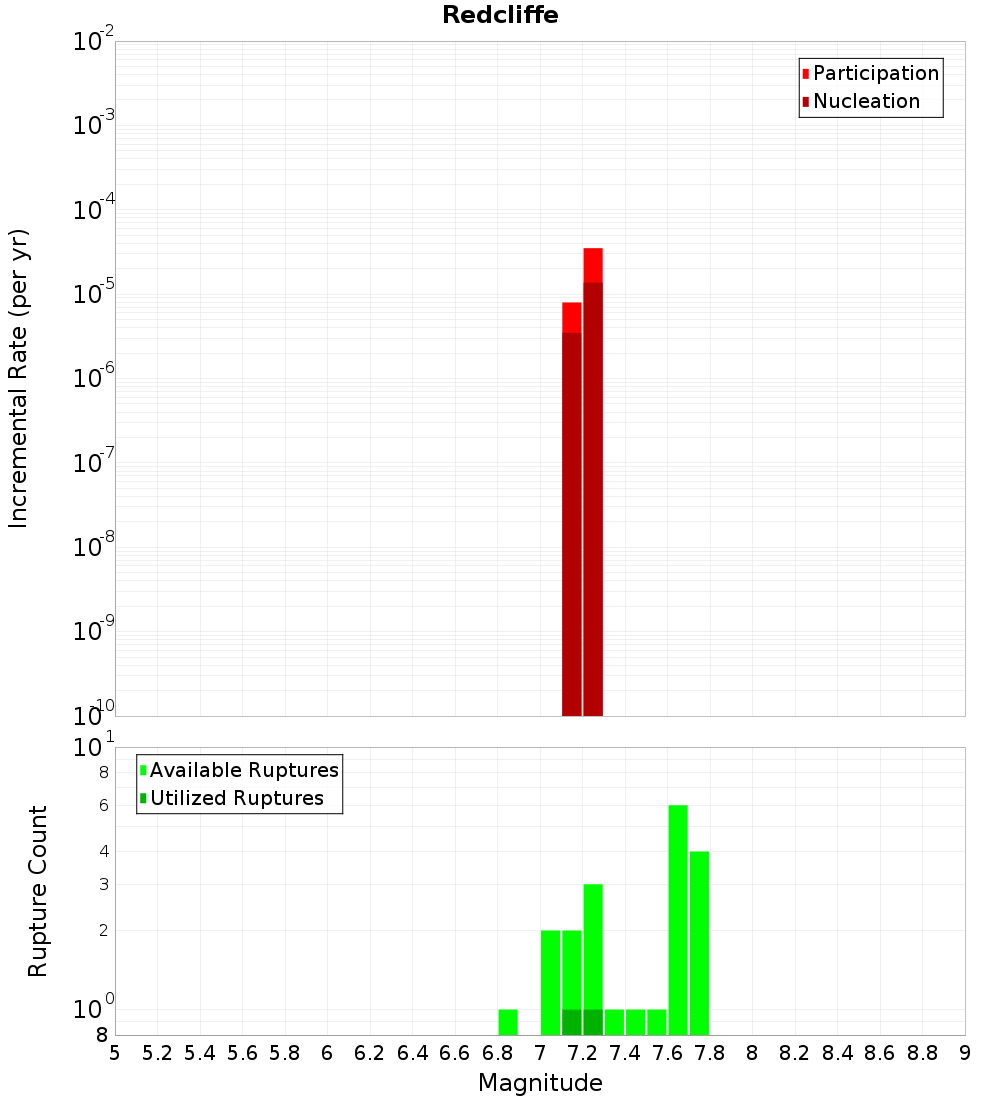 Redcliffe

Participation
Nucleation

Incremental Rate (per yr)

$10^{-2}$
$10^{-3}$
$10^{-4}$
$10^{-5}$
$10^{-6}$
$10^{-7}$
$10^{-8}$
$10^{-9}$
$10^{-10}$

Available Ruptures
Utilized Ruptures

Rupture Count

$10^{1}$
8
6
4
3
2
$10^{0}$
8

5 5.2 5.4 5.6 5.8 6 6.2 6.4 6.6 6.8 7 7.2 7.4 7.6 7.8 8 8.2 8.4 8.6 8.8 9

Magnitude